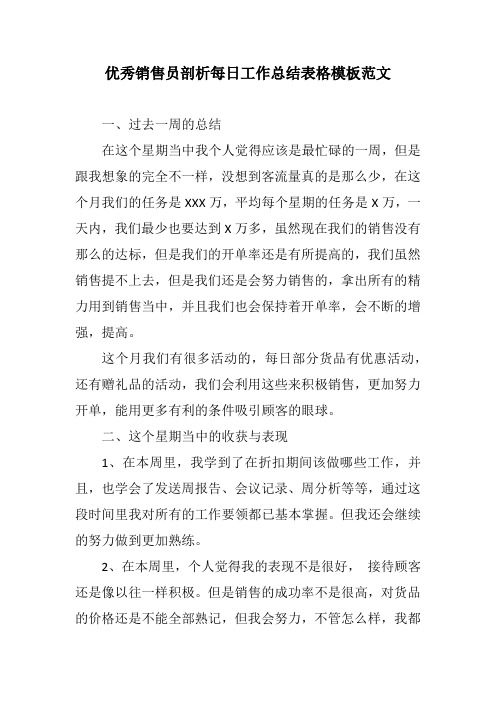 优秀销售员剖析每日工作总结表格模板范文

一、过去一周的总结

在这个星期当中我个人觉得应该是最忙碌的一周，但是跟我想象的完全不一样，没想到客流量真的是那么少，在这个月我们的任务是 XXX 万，平均每个星期的任务是 X 万，一天内，我们最少也要达到 X 万多，虽然现在我们的销售没有那么的达标，但是我们的开单率还是有所提高的，我们虽然销售提不上去，但是我们还是会努力销售的，拿出所有的精力用到销售当中，并且我们也会保持着开单率，会不断的增强，提高。

这个月我们有很多活动的，每日部分货品有优惠活动，还有赠礼品的活动，我们会利用这些来积极销售，更加努力开单，能用更多有利的条件吸引顾客的眼球。

二、这个星期当中的收获与表现

1、在本周里，我学到了在折扣期间该做哪些工作，并且，也学会了发送周报告、会议记录、周分析等等，通过这段时间里我对所有的工作要领都已基本掌握。但我还会继续的努力做到更加熟练。

2、在本周里，个人觉得我的表现不是很好， 接待顾客还是像以往一样积极。但是销售的成功率不是很高，对货品的价格还是不能全部熟记，但我会努力，不管怎么样，我都